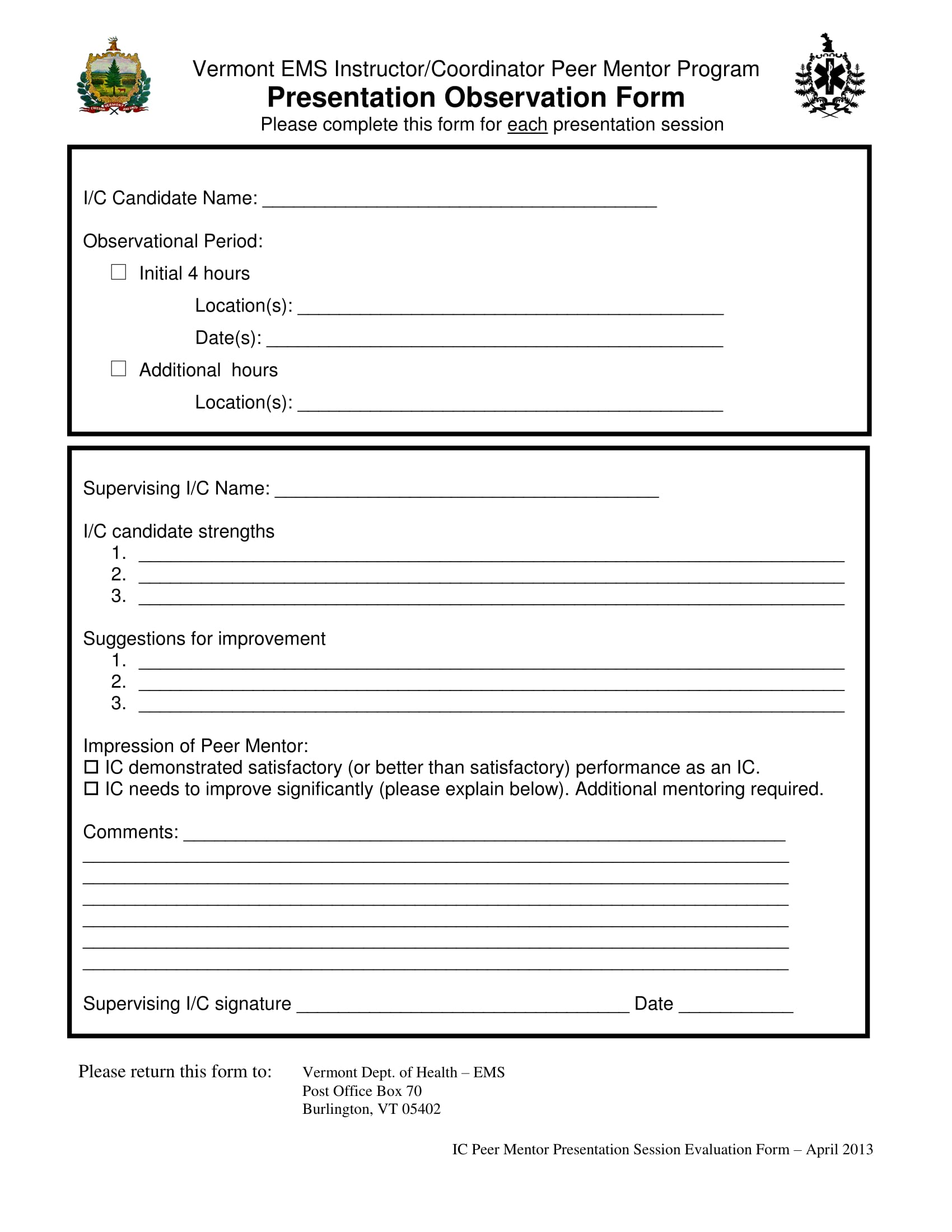 Vermont EMS Instructor/Coordinator Peer Mentor Program
Presentation Observation Form
Please complete this form for each presentation session

I/C Candidate Name: ____

Observational Period:
☐ Initial 4 hours
Location(s): ____
Date(s): ____
☐ Additional hours
Location(s): ____

Supervising I/C Name: ____

I/C candidate strengths
1. ____
2. ____
3. ____

Suggestions for improvement
1. ____
2. ____
3. ____

Impression of Peer Mentor:
☐ IC demonstrated satisfactory (or better than satisfactory) performance as an IC.
☐ IC needs to improve significantly (please explain below). Additional mentoring required.

Comments: ____
____
____
____
____
____
____

Supervising I/C signature ____ Date ____

Please return this form to:
Vermont Dept. of Health – EMS
Post Office Box 70
Burlington, VT 05402

IC Peer Mentor Presentation Session Evaluation Form – April 2013